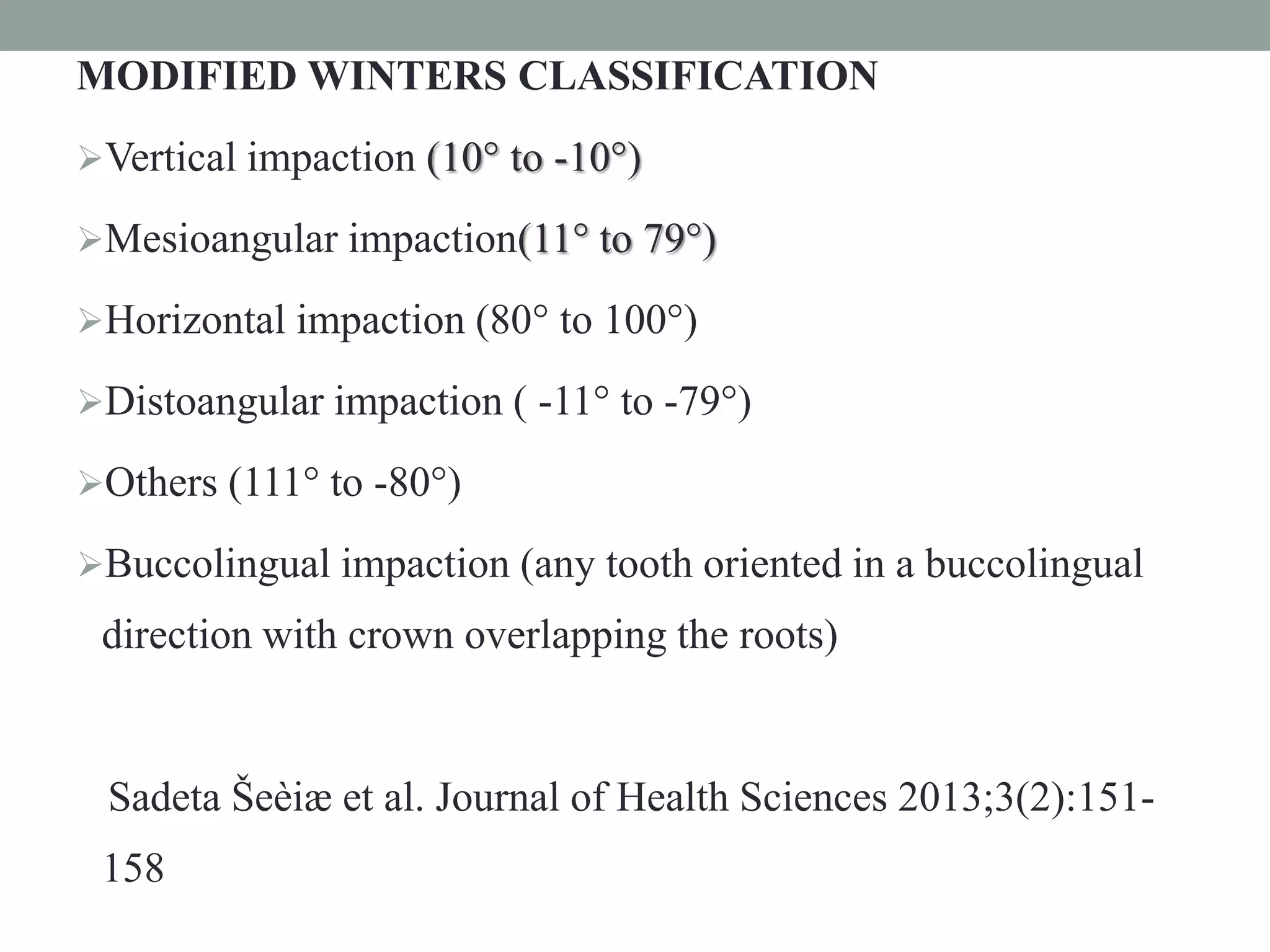 MODIFIED WINTERS CLASSIFICATION

➢Vertical impaction (10° to -10°)

➢Mesioangular impaction(11° to 79°)

➢Horizontal impaction (80° to 100°)

➢Distoangular impaction ( -11° to -79°)

➢Others (111° to -80°)

➢Buccolingual impaction (any tooth oriented in a buccolingual direction with crown overlapping the roots)

Sadeta Šeèiæ et al. Journal of Health Sciences 2013;3(2):151-158